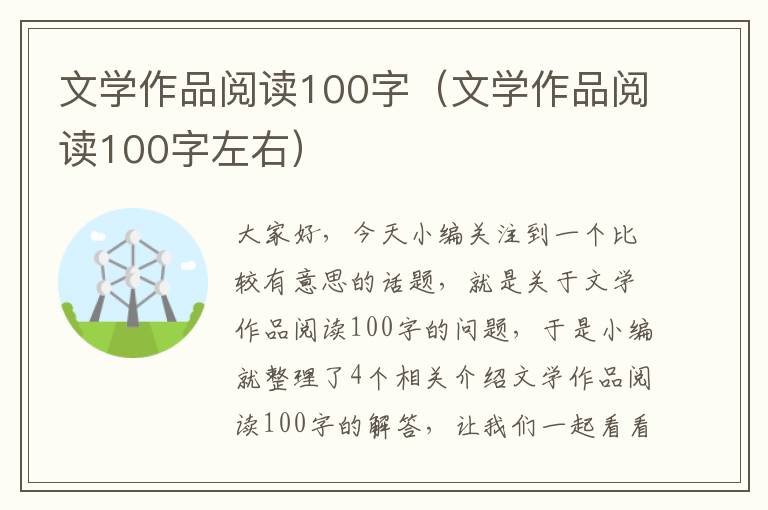 文学作品阅读100字（文学作品阅读100字左右）

大家好，今天小编关注到一个比较有意思的话题，就是关于文学作品阅读100字的问题，于是小编就整理了4个相关介绍文学作品阅读100字的解答，让我们一起看看